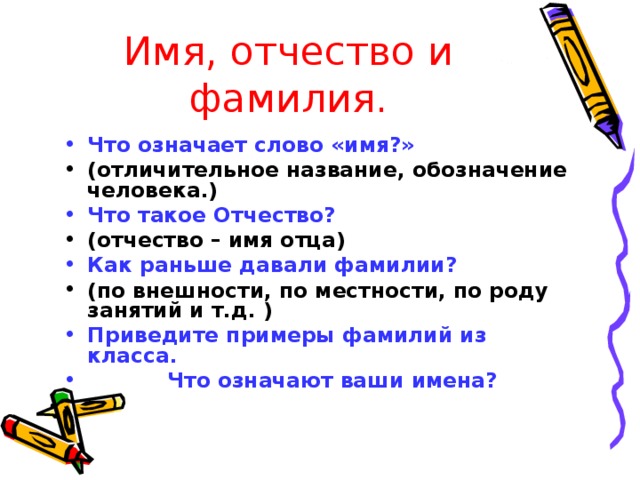 Имя, отчество и фамилия.

• Что означает слово «имя?»
• (отличительное название, обозначение человека.)
• Что такое Отчество?
• (отчество – имя отца)
• Как раньше давали фамилии?
• (по внешности, по местности, по роду занятий и т.д. )
• Приведите примеры фамилий из класса.
• Что означают ваши имена?